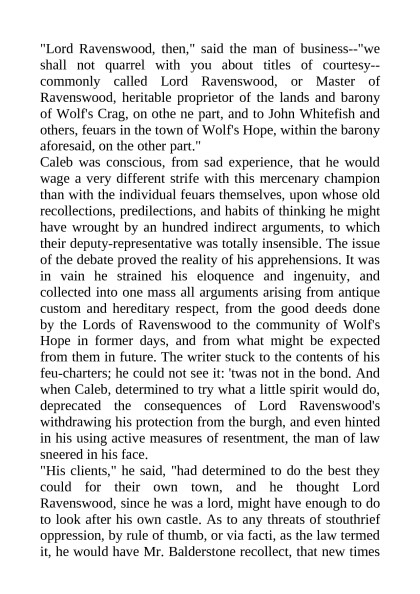 "Lord Ravenswood, then," said the man of business--"we shall not quarrel with you about titles of courtesy--commonly called Lord Ravenswood, or Master of Ravenswood, heritable proprietor of the lands and barony of Wolf's Crag, on othe ne part, and to John Whitefish and others, feuars in the town of Wolf's Hope, within the barony aforesaid, on the other part."
Caleb was conscious, from sad experience, that he would wage a very different strife with this mercenary champion than with the individual feuars themselves, upon whose old recollections, predilections, and habits of thinking he might have wrought by an hundred indirect arguments, to which their deputy-representative was totally insensible. The issue of the debate proved the reality of his apprehensions. It was in vain he strained his eloquence and ingenuity, and collected into one mass all arguments arising from antique custom and hereditary respect, from the good deeds done by the Lords of Ravenswood to the community of Wolf's Hope in former days, and from what might be expected from them in future. The writer stuck to the contents of his feu-charters; he could not see it: 'twas not in the bond. And when Caleb, determined to try what a little spirit would do, deprecated the consequences of Lord Ravenswood's withdrawing his protection from the burgh, and even hinted in his using active measures of resentment, the man of law sneered in his face.
"His clients," he said, "had determined to do the best they could for their own town, and he thought Lord Ravenswood, since he was a lord, might have enough to do to look after his own castle. As to any threats of stouthrief oppression, by rule of thumb, or via facti, as the law termed it, he would have Mr. Balderstone recollect, that new times